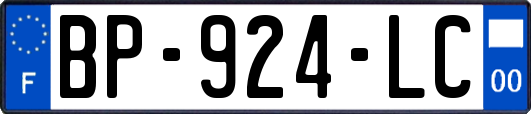 F

BP-924-LC

00